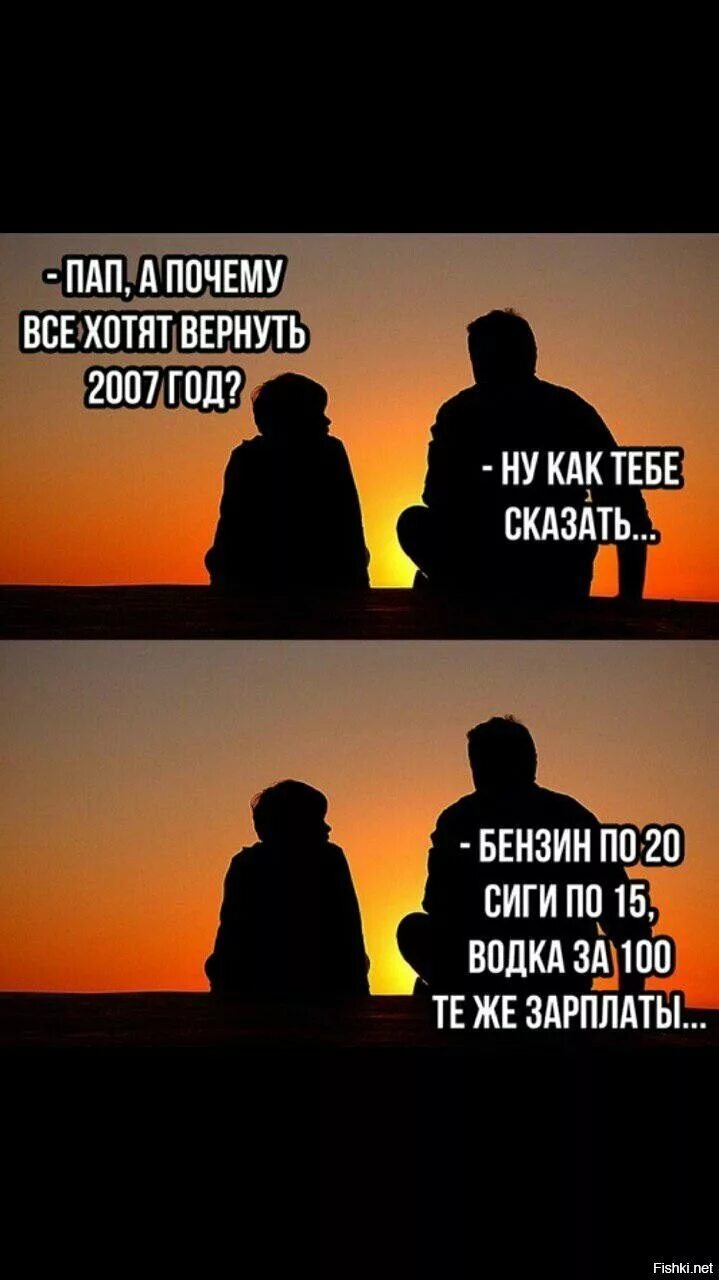 - ПАП, А ПОЧЕМУ ВСЕ ХОТЯТ ВЕРНУТЬ 2007 ГОД?

- НУ КАК ТЕБЕ СКАЗАТЬ...

- БЕНЗИН ПО 20 СИГИ ПО 15, ВОДКА ЗА 100 ТЕ ЖЕ ЗАРПЛАТЫ...

Fishki.net